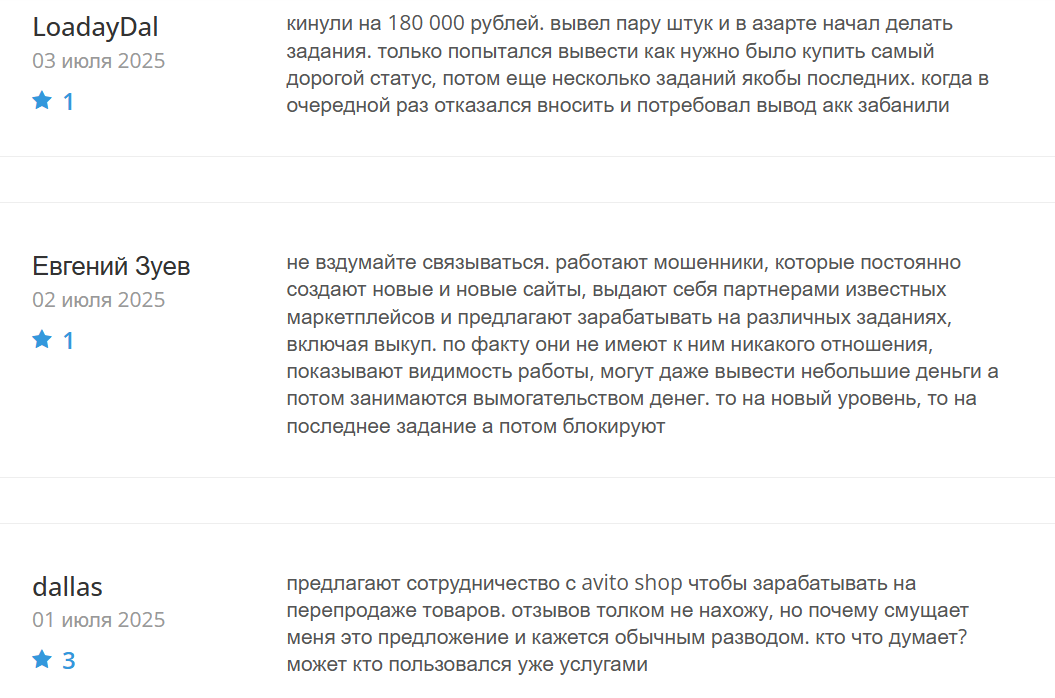 LoadayDal
03 июля 2025
1

кинули на 180 000 рублей. вывел пару штук и в азарте начал делать задания. только попытался вывести как нужно было купить самый дорогой статус, потом еще несколько заданий якобы последних. когда в очередной раз отказался вносить и потребовал вывод акк забанили

Евгений Зуев
02 июля 2025
1

не вздумайте связываться. работают мошенники, которые постоянно создают новые и новые сайты, выдают себя партнерами известных маркетплейсов и предлагают зарабатывать на различных заданиях, включая выкуп. по факту они не имеют к ним никакого отношения, показывают видимость работы, могут даже вывести небольшие деньги а потом занимаются вымогательством денег. то на новый уровень, то на последнее задание а потом блокируют

dallas
01 июля 2025
3

предлагают сотрудничество с avito shop чтобы зарабатывать на перепродаже товаров. отзывов толком не нахожу, но почему смущает меня это предложение и кажется обычным разводом. кто что думает? может кто пользовался уже услугами